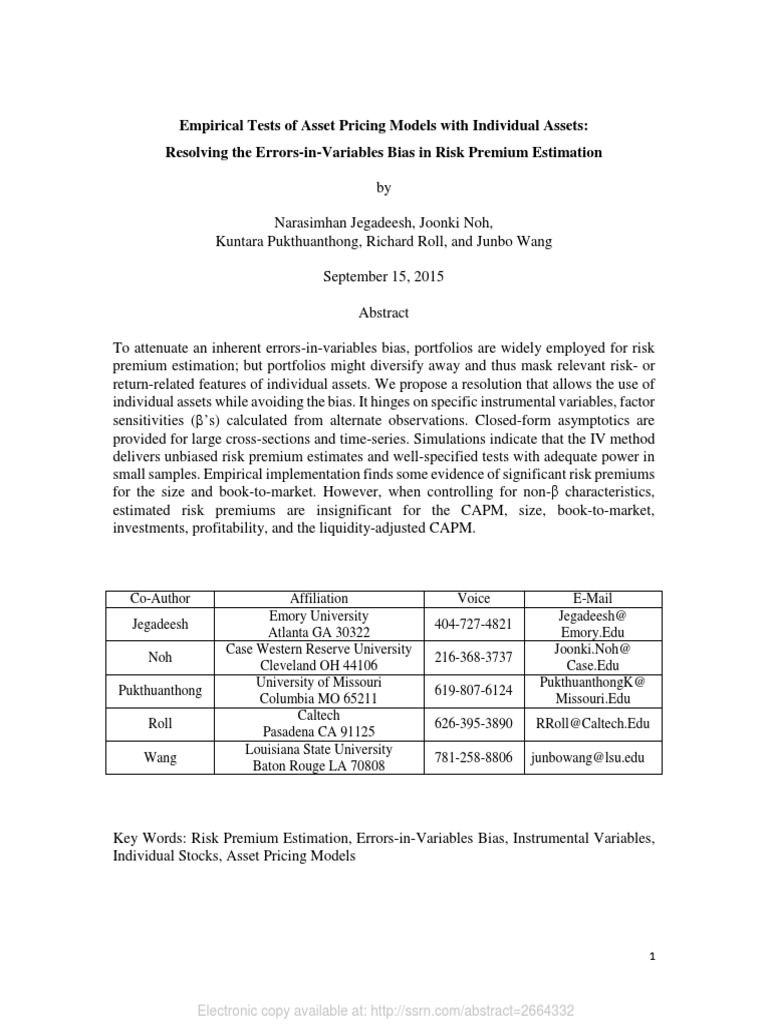 Empirical Tests of Asset Pricing Models with Individual Assets:
Resolving the Errors-in-Variables Bias in Risk Premium Estimation

by

Narasimhan Jegadeesh, Joonki Noh,
Kuntara Pukthuanthong, Richard Roll, and Junbo Wang

September 15, 2015

Abstract

To attenuate an inherent errors-in-variables bias, portfolios are widely employed for risk premium estimation; but portfolios might diversify away and thus mask relevant risk- or return-related features of individual assets. We propose a resolution that allows the use of individual assets while avoiding the bias. It hinges on specific instrumental variables, factor sensitivities (β's) calculated from alternate observations. Closed-form asymptotics are provided for large cross-sections and time-series. Simulations indicate that the IV method delivers unbiased risk premium estimates and well-specified tests with adequate power in small samples. Empirical implementation finds some evidence of significant risk premiums for the size and book-to-market. However, when controlling for non-β characteristics, estimated risk premiums are insignificant for the CAPM, size, book-to-market, investments, profitability, and the liquidity-adjusted CAPM.

| Co-Author | Affiliation | Voice | E-Mail |
|---|---|---|---|
| Jegadeesh | Emory University Atlanta GA 30322 | 404-727-4821 | Jegadeesh@ Emory.Edu |
| Noh | Case Western Reserve University Cleveland OH 44106 | 216-368-3737 | Joonki.Noh@ Case.Edu |
| Pukthuanthong | University of Missouri Columbia MO 65211 | 619-807-6124 | PukthuanthongK@ Missouri.Edu |
| Roll | Caltech Pasadena CA 91125 | 626-395-3890 | RRoll@Caltech.Edu |
| Wang | Louisiana State University Baton Rouge LA 70808 | 781-258-8806 | junbowang@lsu.edu |

Key Words: Risk Premium Estimation, Errors-in-Variables Bias, Instrumental Variables, Individual Stocks, Asset Pricing Models

1

Electronic copy available at: http://ssrn.com/abstract=2664332